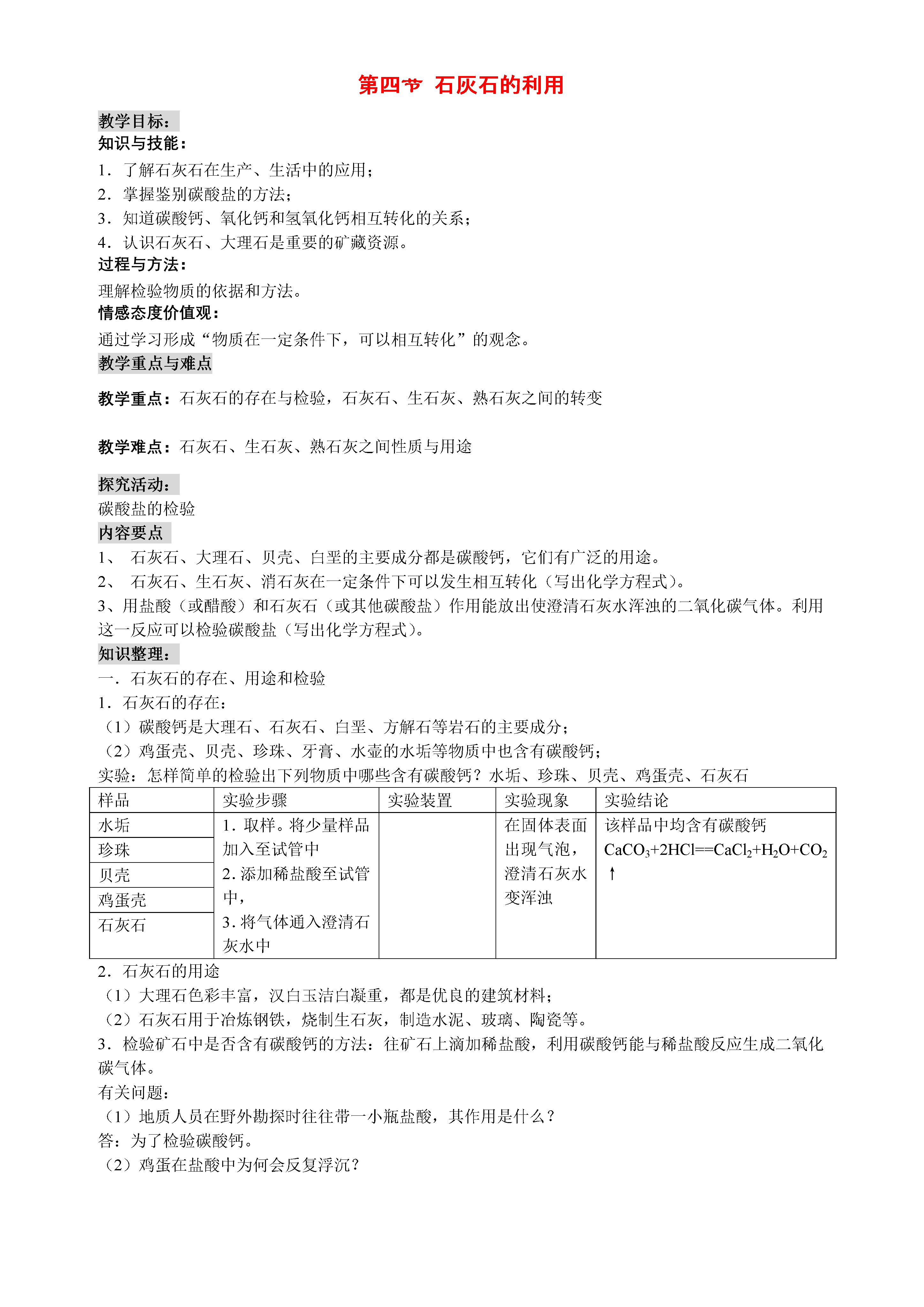 第四节 石灰石的利用

教学目标：
知识与技能：
1．了解石灰石在生产、生活中的应用；
2．掌握鉴别碳酸盐的方法；
3．知道碳酸钙、氧化钙和氢氧化钙相互转化的关系；
4．认识石灰石、大理石是重要的矿藏资源。
过程与方法：
理解检验物质的依据和方法。
情感态度价值观：
通过学习形成“物质在一定条件下，可以相互转化”的观念。
教学重点与难点

教学重点：石灰石的存在与检验，石灰石、生石灰、熟石灰之间的转变

教学难点：石灰石、生石灰、熟石灰之间性质与用途

探究活动：
碳酸盐的检验
内容要点
1、 石灰石、大理石、贝壳、白垩的主要成分都是碳酸钙，它们有广泛的用途。
2、 石灰石、生石灰、消石灰在一定条件下可以发生相互转化（写出化学方程式）。
3、用盐酸（或醋酸）和石灰石（或其他碳酸盐）作用能放出使澄清石灰水浑浊的二氧化碳气体。利用这一反应可以检验碳酸盐（写出化学方程式）。
知识整理：
一．石灰石的存在、用途和检验
1．石灰石的存在：
（1）碳酸钙是大理石、石灰石、白垩、方解石等岩石的主要成分；
（2）鸡蛋壳、贝壳、珍珠、牙膏、水壶的水垢等物质中也含有碳酸钙；
实验：怎样简单的检验出下列物质中哪些含有碳酸钙？水垢、珍珠、贝壳、鸡蛋壳、石灰石

| 样品 | 实验步骤 | 实验装置 | 实验现象 | 实验结论 |
|---|---|---|---|---|
| 水垢 | 1. 取样。将少量样品加入至试管中 2. 添加稀盐酸至试管中， 3. 将气体通入澄清石灰水中 |  | 在固体表面出现气泡，澄清石灰水变浑浊 | 该样品中均含有碳酸钙 $CaCO_3+2HCl==CaCl_2+H_2O+CO_2\uparrow$ |
| 珍珠 | | | | |
| 贝壳 | | | | |
| 鸡蛋壳 | | | | |
| 石灰石 | | | | |

2．石灰石的用途
（1）大理石色彩丰富，汉白玉洁白凝重，都是优良的建筑材料；
（2）石灰石用于冶炼钢铁，烧制生石灰，制造水泥、玻璃、陶瓷等。
3．检验矿石中是否含有碳酸钙的方法：往矿石上滴加稀盐酸，利用碳酸钙能与稀盐酸反应生成二氧化碳气体。
有关问题：
（1）地质人员在野外勘探时往往带一小瓶盐酸，其作用是什么？
答：为了检验碳酸钙。
（2）鸡蛋在盐酸中为何会反复浮沉？